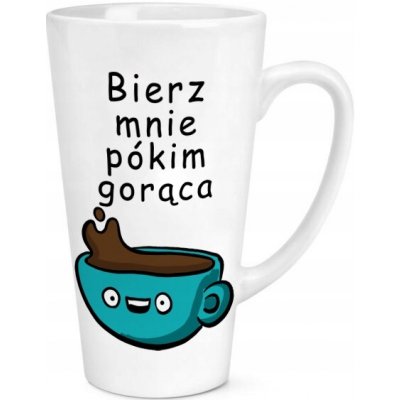 Bierz mnie pókim gorąca